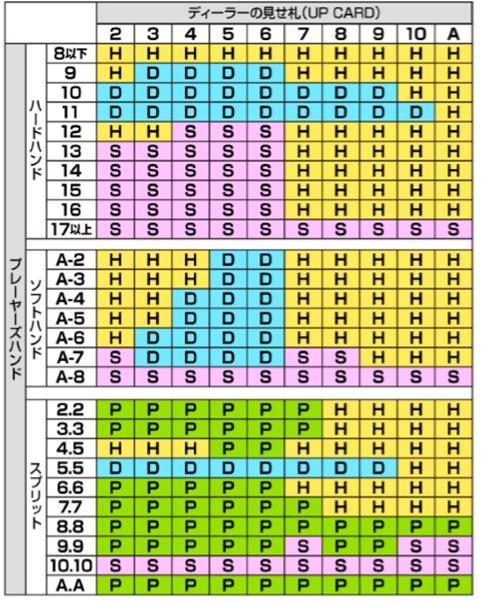 | | | ディーラーの見せ札(UP CARD) | | | | | | | | | |
|---|---|---|---|---|---|---|---|---|---|---|---|
| | | 2 | 3 | 4 | 5 | 6 | 7 | 8 | 9 | 10 | A |
| プレーヤーズハンド | ハードハンド 8以下 | H | H | H | H | H | H | H | H | H | H |
| | 9 | H | D | D | D | D | H | H | H | H | H |
| | 10 | D | D | D | D | D | D | D | D | H | H |
| | 11 | D | D | D | D | D | D | D | D | D | H |
| | 12 | H | H | S | S | S | H | H | H | H | H |
| | 13 | S | S | S | S | S | H | H | H | H | H |
| | 14 | S | S | S | S | S | H | H | H | H | H |
| | 15 | S | S | S | S | S | H | H | H | H | H |
| | 16 | S | S | S | S | S | H | H | H | H | H |
| | 17以上 | S | S | S | S | S | S | S | S | S | S |
| | ソフトハンド A-2 | H | H | H | D | D | H | H | H | H | H |
| | A-3 | H | H | H | D | D | H | H | H | H | H |
| | A-4 | H | H | D | D | D | H | H | H | H | H |
| | A-5 | H | H | D | D | D | H | H | H | H | H |
| | A-6 | H | D | D | D | D | H | H | H | H | H |
| | A-7 | S | D | D | D | D | S | S | H | H | H |
| | A-8 | S | S | S | S | S | S | S | S | S | S |
| | スプリット 2.2 | P | P | P | P | P | P | H | H | H | H |
| | 3.3 | P | P | P | P | P | P | H | H | H | H |
| | 4.5 | H | H | H | P | P | H | H | H | H | H |
| | 5.5 | D | D | D | D | D | D | D | D | H | H |
| | 6.6 | P | P | P | P | P | H | H | H | H | H |
| | 7.7 | P | P | P | P | P | P | H | H | H | H |
| | 8.8 | P | P | P | P | P | P | P | P | P | P |
| | 9.9 | P | P | P | P | P | S | P | P | S | S |
| | 10.10 | S | S | S | S | S | S | S | S | S | S |
| | A.A | P | P | P | P | P | P | P | P | P | P |